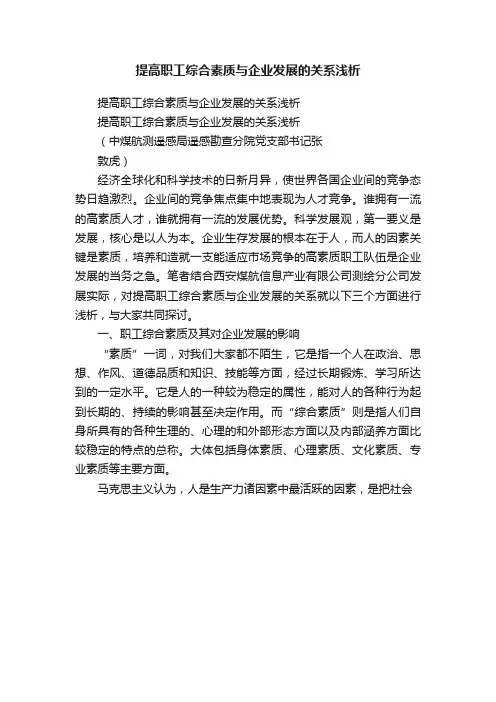 提高职工综合素质与企业发展的关系浅析

提高职工综合素质与企业发展的关系浅析

提高职工综合素质与企业发展的关系浅析

（中煤航测遥感局遥感勘查分院党支部书记张敦虎）

经济全球化和科学技术的日新月异，使世界各国企业间的竞争态势日趋激烈。企业间的竞争焦点集中地表现为人才竞争。谁拥有一流的高素质人才，谁就拥有一流的发展优势。科学发展观，第一要义是发展，核心是以人为本。企业生存发展的根本在于人，而人的因素关键是素质，培养和造就一支能适应市场竞争的高素质职工队伍是企业发展的当务之急。笔者结合西安煤航信息产业有限公司测绘分公司发展实际，对提高职工综合素质与企业发展的关系就以下三个方面进行浅析，与大家共同探讨。

一、职工综合素质及其对企业发展的影响

“素质”一词，对我们大家都不陌生，它是指一个人在政治、思想、作风、道德品质和知识、技能等方面，经过长期锻炼、学习所达到的一定水平。它是人的一种较为稳定的属性，能对人的各种行为起到长期的、持续的影响甚至决定作用。而“综合素质”则是指人们自身所具有的各种生理的、心理的和外部形态方面以及内部涵养方面比较稳定的特点的总称。大体包括身体素质、心理素质、文化素质、专业素质等主要方面。

马克思主义认为，人是生产力诸因素中最活跃的因素，是把社会